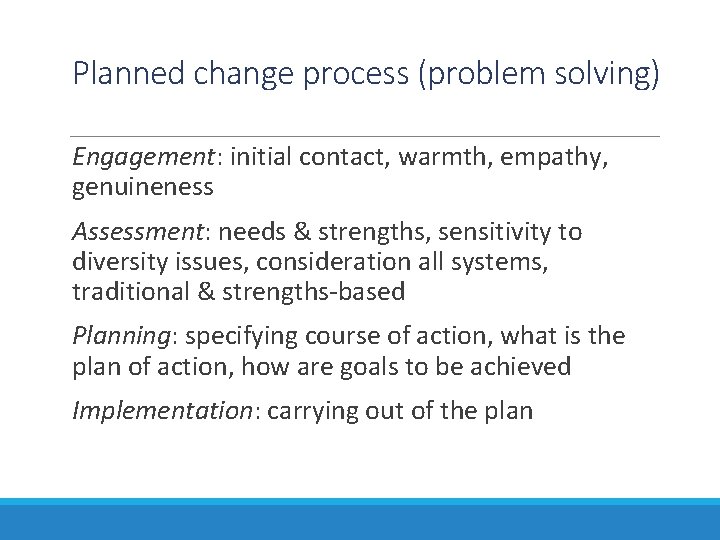 Planned change process (problem solving)

Engagement: initial contact, warmth, empathy, genuineness

Assessment: needs & strengths, sensitivity to diversity issues, consideration all systems, traditional & strengths-based

Planning: specifying course of action, what is the plan of action, how are goals to be achieved

Implementation: carrying out of the plan